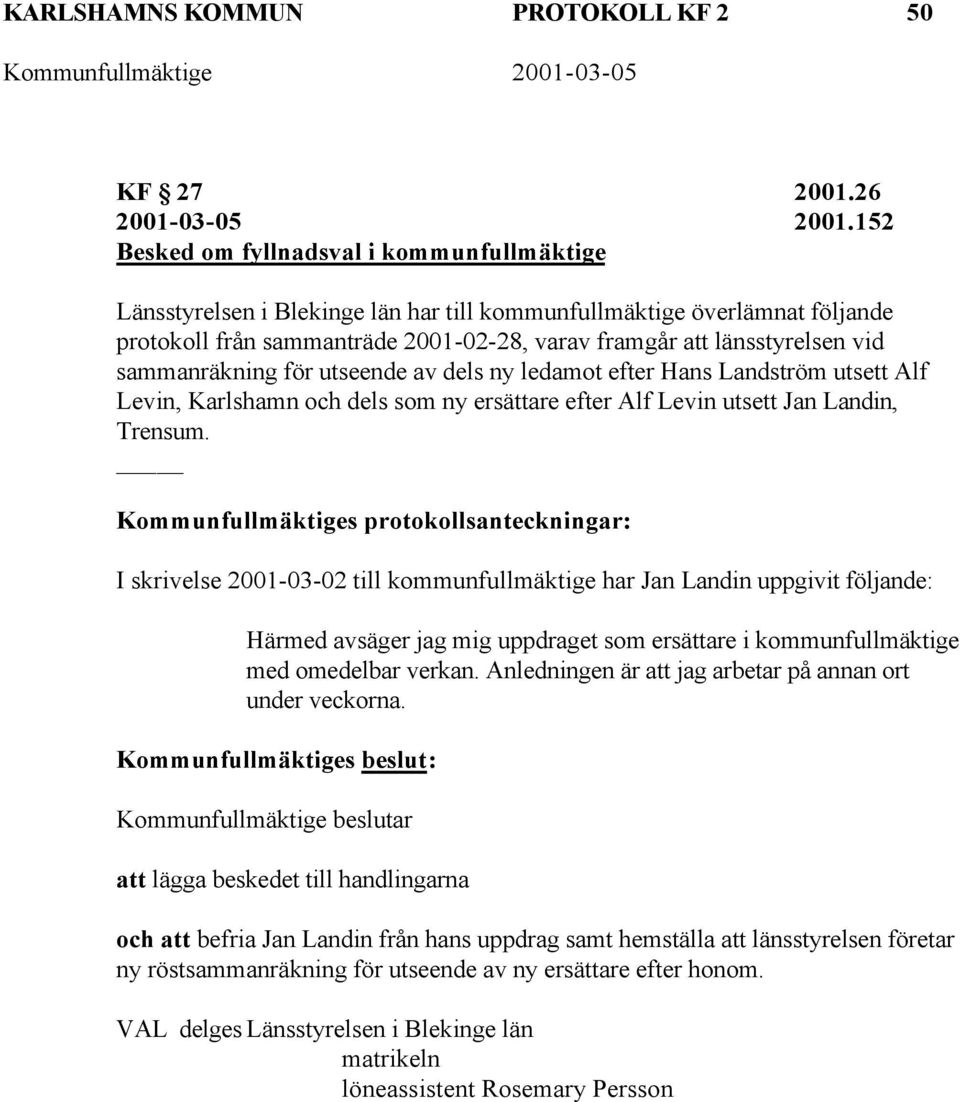 KARLSHAMNS KOMMUN PROTOKOLL KF 2 50
Kommunfullmäktige 2001-03-05

KF § 27 2001.26
2001-03-05 2001.152
Besked om fyllnadsval i kommunfullmäktige

Länsstyrelsen i Blekinge län har till kommunfullmäktige överlämnat följande protokoll från sammanträde 2001-02-28, varav framgår att länsstyrelsen vid sammanräkning för utseende av dels ny ledamot efter Hans Landström utsett Alf Levin, Karlshamn och dels som ny ersättare efter Alf Levin utsett Jan Landin, Trensum.

Kommunfullmäktiges protokollsanteckningar:

I skrivelse 2001-03-02 till kommunfullmäktige har Jan Landin uppgivit följande:

Härmed avsäger jag mig uppdraget som ersättare i kommunfullmäktige med omedelbar verkan. Anledningen är att jag arbetar på annan ort under veckorna.

Kommunfullmäktiges beslut:

Kommunfullmäktige beslutar

att lägga beskedet till handlingarna

och att befria Jan Landin från hans uppdrag samt hemställa att länsstyrelsen företar ny röstsammanräkning för utseende av ny ersättare efter honom.

VAL delges Länsstyrelsen i Blekinge län
matrikeln
löneassistent Rosemary Persson